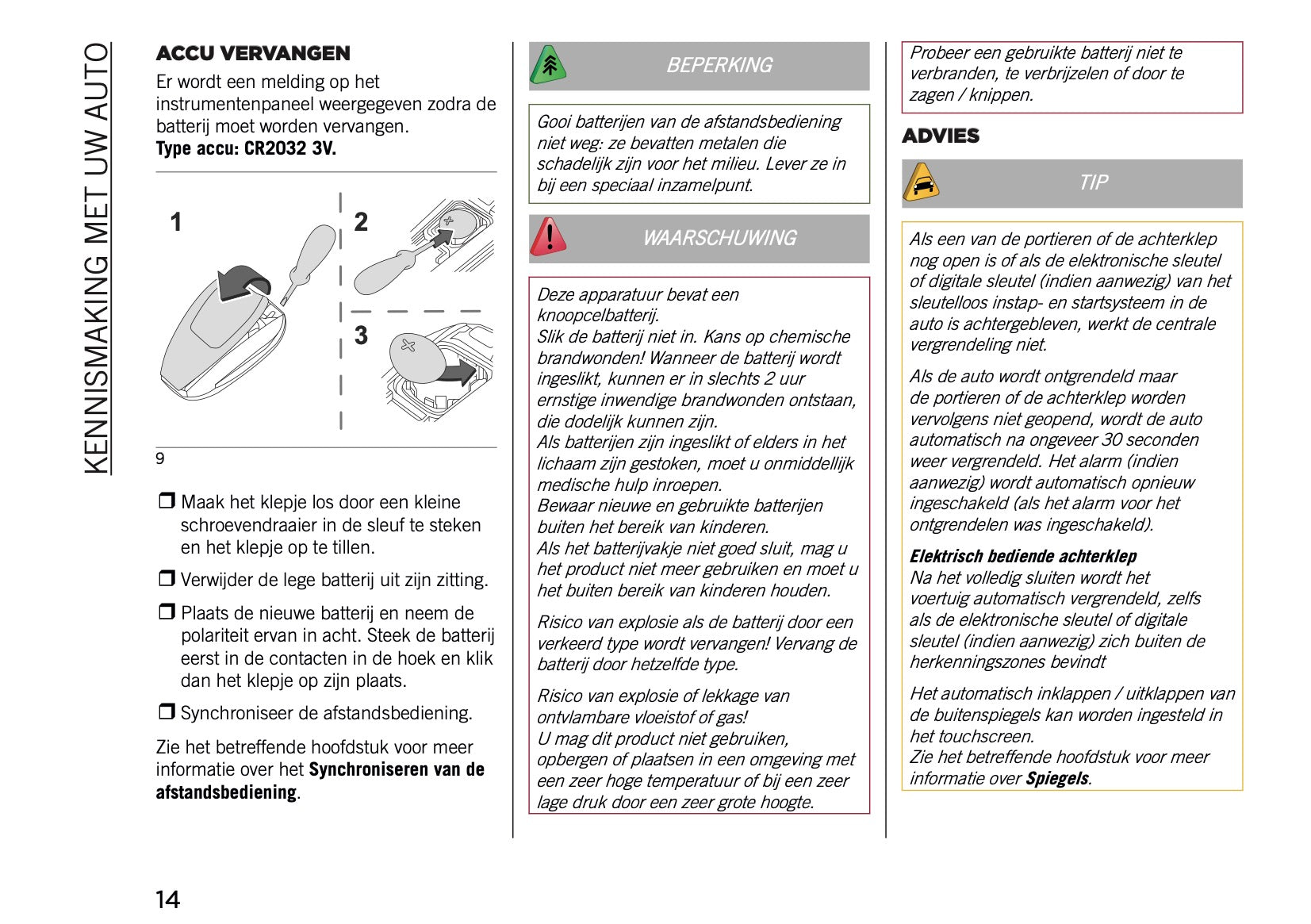 KENNISMAKING MET UW AUTO

ACCU VERVANGEN
Er wordt een melding op het instrumentenpaneel weergegeven zodra de batterij moet worden vervangen.
Type accu: CR2032 3V.

1
2
3

9

❒ Maak het klepje los door een kleine schroevendraaier in de sleuf te steken en het klepje op te tillen.

❒ Verwijder de lege batterij uit zijn zitting.

❒ Plaats de nieuwe batterij en neem de polariteit ervan in acht. Steek de batterij eerst in de contacten in de hoek en klik dan het klepje op zijn plaats.

❒ Synchroniseer de afstandsbediening.

Zie het betreffende hoofdstuk voor meer informatie over het Synchroniseren van de afstandsbediening.

BEPERKING

Gooi batterijen van de afstandsbediening niet weg: ze bevatten metalen die schadelijk zijn voor het milieu. Lever ze in bij een speciaal inzamelpunt.

WAARSCHUWING

Deze apparatuur bevat een knoopcelbatterij.
Slik de batterij niet in. Kans op chemische brandwonden! Wanneer de batterij wordt ingeslikt, kunnen er in slechts 2 uur ernstige inwendige brandwonden ontstaan, die dodelijk kunnen zijn.
Als batterijen zijn ingeslikt of elders in het lichaam zijn gestoken, moet u onmiddellijk medische hulp inroepen.
Bewaar nieuwe en gebruikte batterijen buiten het bereik van kinderen.
Als het batterijvakje niet goed sluit, mag u het product niet meer gebruiken en moet u het buiten bereik van kinderen houden.

Risico van explosie als de batterij door een verkeerd type wordt vervangen! Vervang de batterij door hetzelfde type.

Risico van explosie of lekkage van ontvlambare vloeistof of gas!
U mag dit product niet gebruiken, opbergen of plaatsen in een omgeving met een zeer hoge temperatuur of bij een zeer lage druk door een zeer grote hoogte.

Probeer een gebruikte batterij niet te verbranden, te verbrijzelen of door te zagen / knippen.

ADVIES

TIP

Als een van de portieren of de achterklep nog open is of als de elektronische sleutel of digitale sleutel (indien aanwezig) van het sleutelloos instap- en startsysteem in de auto is achtergebleven, werkt de centrale vergrendeling niet.

Als de auto wordt ontgrendeld maar de portieren of de achterklep worden vervolgens niet geopend, wordt de auto automatisch na ongeveer 30 seconden weer vergrendeld. Het alarm (indien aanwezig) wordt automatisch opnieuw ingeschakeld (als het alarm voor het ontgrendelen was ingeschakeld).

Elektrisch bediende achterklep
Na het volledig sluiten wordt het voertuig automatisch vergrendeld, zelfs als de elektronische sleutel of digitale sleutel (indien aanwezig) zich buiten de herkenningszones bevindt

Het automatisch inklappen / uitklappen van de buitenspiegels kan worden ingesteld in het touchscreen.
Zie het betreffende hoofdstuk voor meer informatie over Spiegels.

14